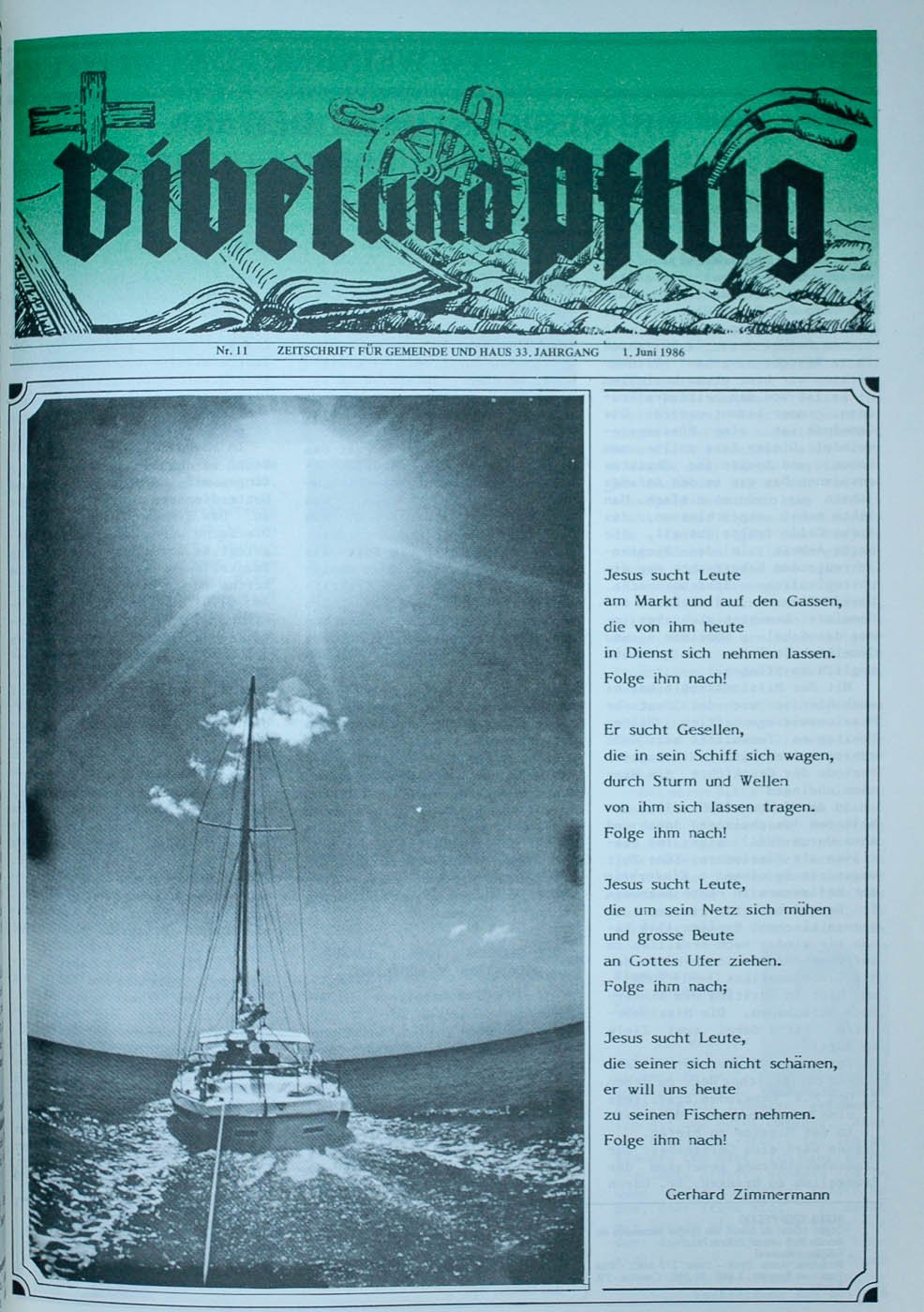 Bibel und Pflug

Nr. 11 ZEITSCHRIFT FÜR GEMEINDE UND HAUS 33. JAHRGANG 1. Juni 1986

Jesus sucht Leute
am Markt und auf den Gassen,
die von ihm heute
in Dienst sich nehmen lassen.
Folge ihm nach!

Er sucht Gesellen,
die in sein Schiff sich wagen,
durch Sturm und Wellen
von ihm sich lassen tragen.
Folge ihm nach!

Jesus sucht Leute,
die um sein Netz sich mühen
und grosse Beute
an Gottes Ufer ziehen.
Folge ihm nach;

Jesus sucht Leute,
die seiner sich nicht schämen,
er will uns heute
zu seinen Fischern nehmen.
Folge ihm nach!

Gerhard Zimmermann